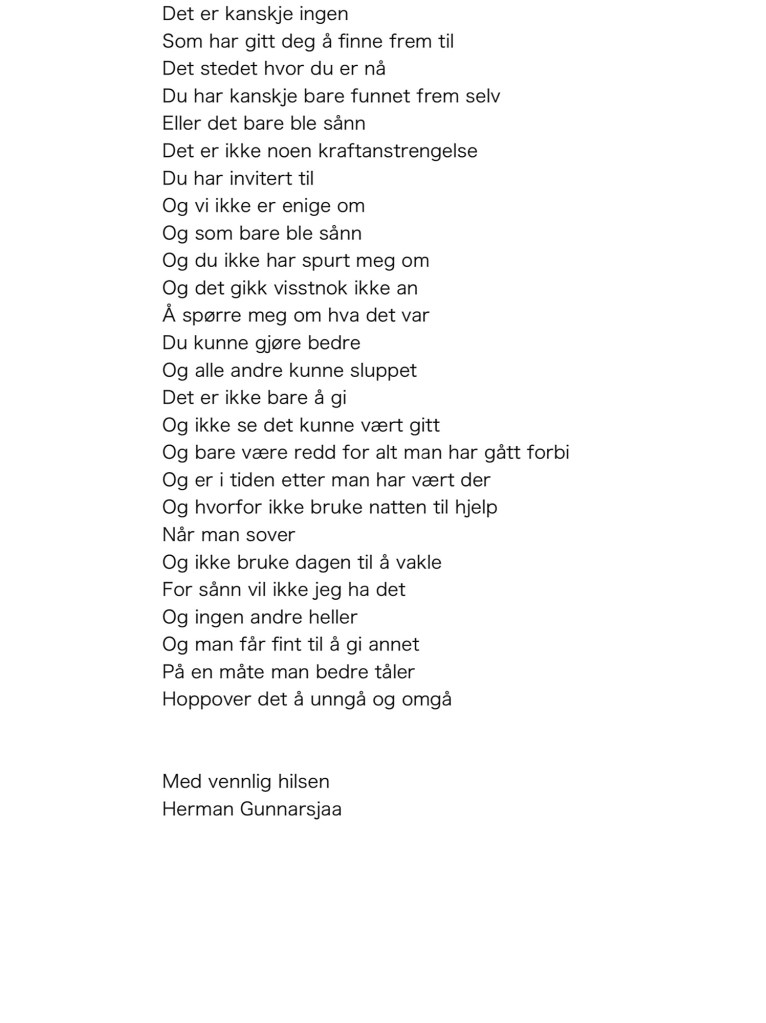 Det er kanskje ingen
Som har gitt deg å finne frem til
Det stedet hvor du er nå
Du har kanskje bare funnet frem selv
Eller det bare ble sånn
Det er ikke noen kraftanstrengelse
Du har invitert til
Og vi ikke er enige om
Og som bare ble sånn
Og du ikke har spurt meg om
Og det gikk visstnok ikke an
Å spørre meg om hva det var
Du kunne gjøre bedre
Og alle andre kunne sluppet
Det er ikke bare å gi
Og ikke se det kunne vært gitt
Og bare være redd for alt man har gått forbi
Og er i tiden etter man har vært der
Og hvorfor ikke bruke natten til hjelp
Når man sover
Og ikke bruke dagen til å vakle
For sånn vil ikke jeg ha det
Og ingen andre heller
Og man får fint til å gi annet
På en måte man bedre tåler
Hoppover det å unngå og omgå

Med vennlig hilsen
Herman Gunnarsjaa